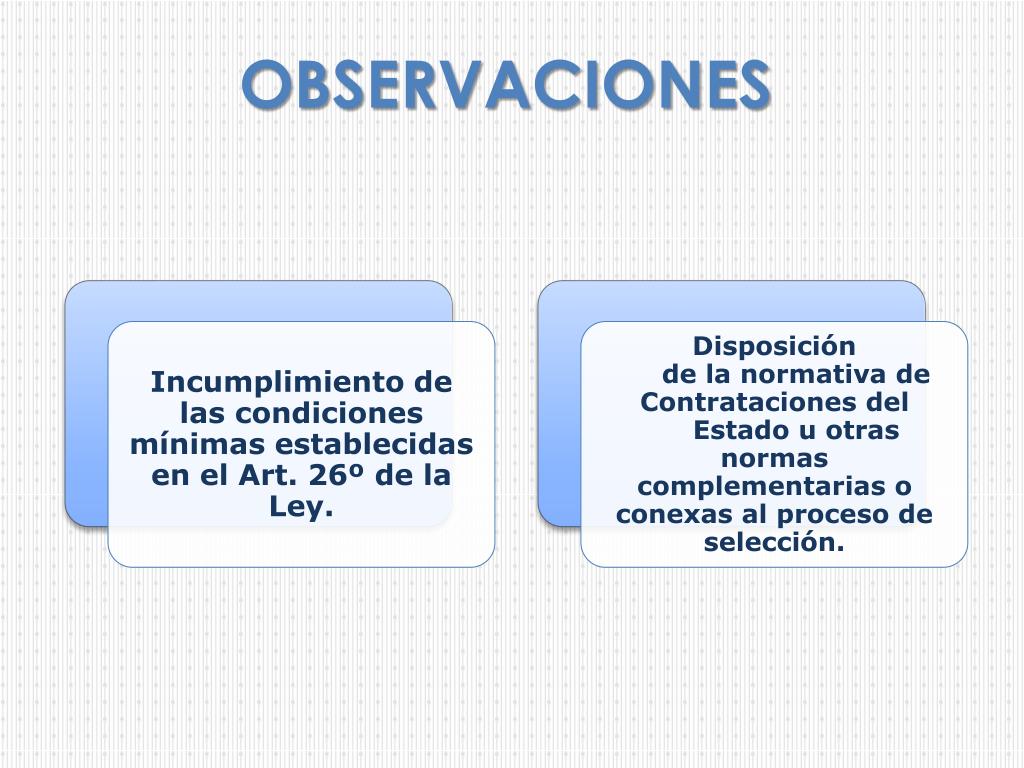 OBSERVACIONES

Incumplimiento de las condiciones mínimas establecidas en el Art. 26º de la Ley.

Disposición de la normativa de Contrataciones del Estado u otras normas complementarias o conexas al proceso de selección.